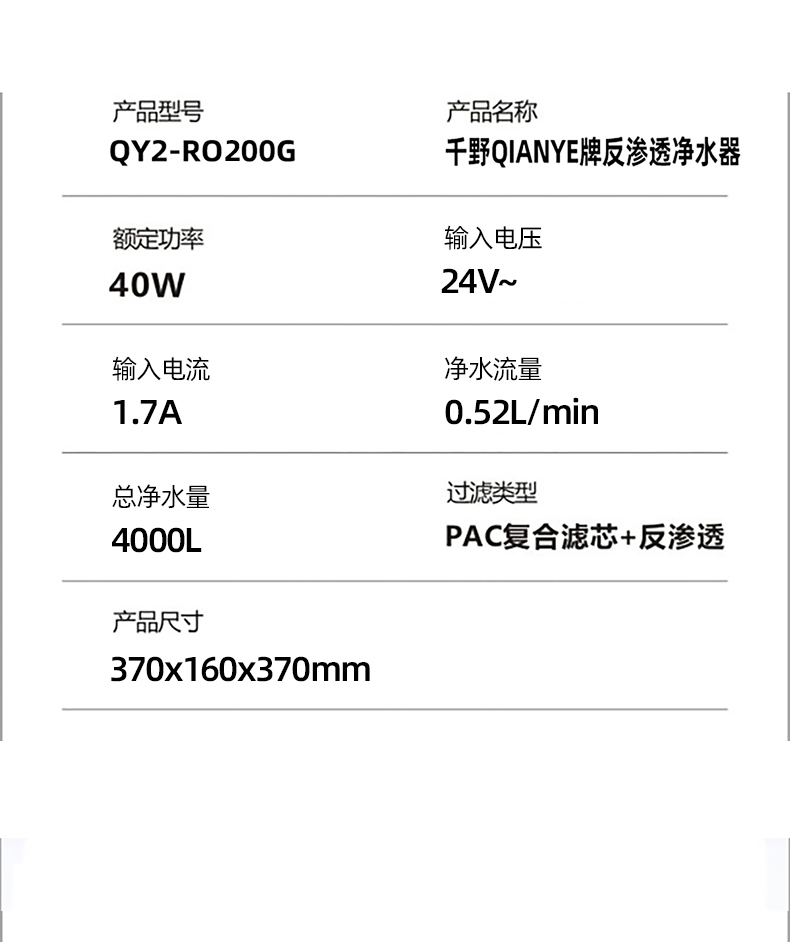 产品型号
QY2-RO200G

产品名称
千野QIANYE牌反渗透净水器

额定功率
40W

输入电压
24V~

输入电流
1.7A

净水流量
0.52L/min

总净水量
4000L

过滤类型
PAC复合滤芯+反渗透

产品尺寸
370x160x370mm